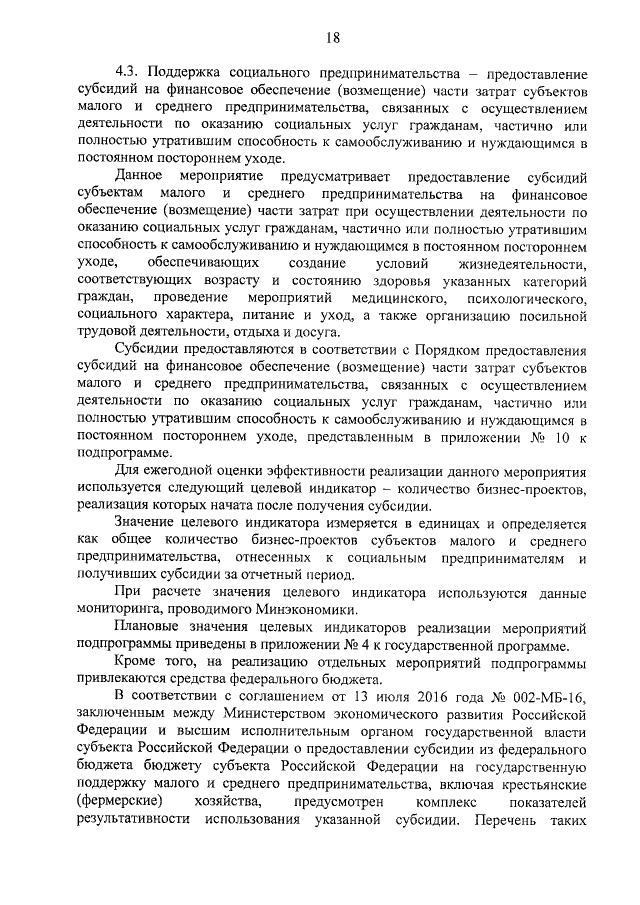 18

4.3. Поддержка социального предпринимательства – предоставление субсидий на финансовое обеспечение (возмещение) части затрат субъектов малого и среднего предпринимательства, связанных с осуществлением деятельности по оказанию социальных услуг гражданам, частично или полностью утратившим способность к самообслуживанию и нуждающимся в постоянном постороннем уходе.

Данное мероприятие предусматривает предоставление субсидий субъектам малого и среднего предпринимательства на финансовое обеспечение (возмещение) части затрат при осуществлении деятельности по оказанию социальных услуг гражданам, частично или полностью утратившим способность к самообслуживанию и нуждающимся в постоянном постороннем уходе, обеспечивающих создание условий жизнедеятельности, соответствующих возрасту и состоянию здоровья указанных категорий граждан, проведение мероприятий медицинского, психологического, социального характера, питание и уход, а также организацию посильной трудовой деятельности, отдыха и досуга.

Субсидии предоставляются в соответствии с Порядком предоставления субсидий на финансовое обеспечение (возмещение) части затрат субъектов малого и среднего предпринимательства, связанных с осуществлением деятельности по оказанию социальных услуг гражданам, частично или полностью утратившим способность к самообслуживанию и нуждающимся в постоянном постороннем уходе, представленным в приложении № 10 к подпрограмме.

Для ежегодной оценки эффективности реализации данного мероприятия используется следующий целевой индикатор – количество бизнес-проектов, реализация которых начата после получения субсидии.

Значение целевого индикатора измеряется в единицах и определяется как общее количество бизнес-проектов субъектов малого и среднего предпринимательства, отнесенных к социальным предпринимателям и получивших субсидии за отчетный период.

При расчете значения целевого индикатора используются данные мониторинга, проводимого Минэкономики.

Плановые значения целевых индикаторов реализации мероприятий подпрограммы приведены в приложении № 4 к государственной программе.

Кроме того, на реализацию отдельных мероприятий подпрограммы привлекаются средства федерального бюджета.

В соответствии с соглашением от 13 июля 2016 года № 002-МБ-16, заключенным между Министерством экономического развития Российской Федерации и высшим исполнительным органом государственной власти субъекта Российской Федерации о предоставлении субсидии из федерального бюджета бюджету субъекта Российской Федерации на государственную поддержку малого и среднего предпринимательства, включая крестьянские (фермерские) хозяйства, предусмотрен комплекс показателей результативности использования указанной субсидии. Перечень таких